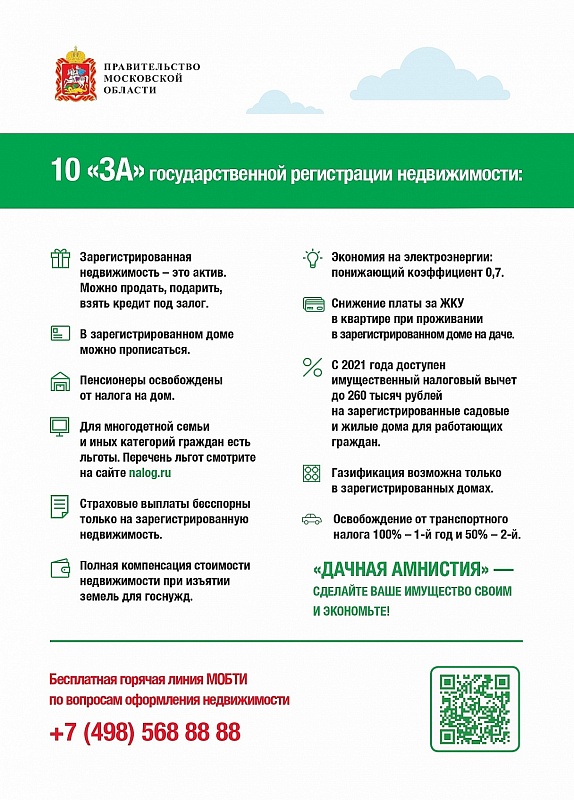 ПРАВИТЕЛЬСТВО МОСКОВСКОЙ ОБЛАСТИ

10 «ЗА» государственной регистрации недвижимости:

Зарегистрированная недвижимость – это актив. Можно продать, подарить, взять кредит под залог.

В зарегистрированном доме можно прописаться.

Пенсионеры освобождены от налога на дом.

Для многодетной семьи и иных категорий граждан есть льготы. Перечень льгот смотрите на сайте nalog.ru

Страховые выплаты бесспорны только на зарегистрированную недвижимость.

Полная компенсация стоимости недвижимости при изъятии земель для госнужд.

Экономия на электроэнергии: понижающий коэффициент 0,7.

Снижение платы за ЖКУ в квартире при проживании в зарегистрированном доме на даче.

С 2021 года доступен имущественный налоговый вычет до 260 тысяч рублей на зарегистрированные садовые и жилые дома для работающих граждан.

Газификация возможна только в зарегистрированных домах.

Освобождение от транспортного налога 100% – 1-й год и 50% – 2-й.

«ДАЧНАЯ АМНИСТИЯ» — СДЕЛАЙТЕ ВАШЕ ИМУЩЕСТВО СВОИМ И ЭКОНОМЬТЕ!

Бесплатная горячая линия МОБТИ по вопросам оформления недвижимости

+7 (498) 568 88 88